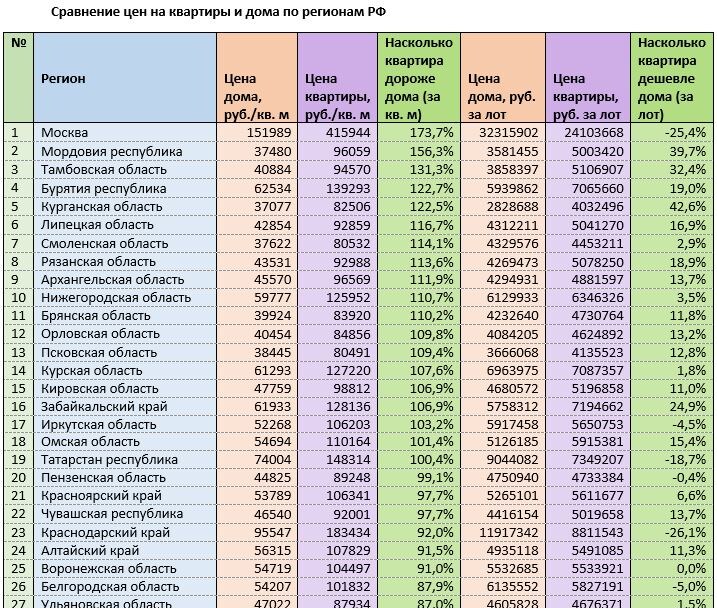 Сравнение цен на квартиры и дома по регионам РФ

| № | Регион | Цена дома, руб./кв. м | Цена квартиры, руб./кв. м | Насколько квартира дороже дома (за кв. м) | Цена дома, руб. за лот | Цена квартиры, руб. за лот | Насколько квартира дешевле дома (за лот) |
|---|---|---|---|---|---|---|---|
| 1 | Москва | 151989 | 415944 | 173,7% | 32315902 | 24103668 | -25,4% |
| 2 | Мордовия республика | 37480 | 96059 | 156,3% | 3581455 | 5003420 | 39,7% |
| 3 | Тамбовская область | 40884 | 94570 | 131,3% | 3858397 | 5106907 | 32,4% |
| 4 | Бурятия республика | 62534 | 139293 | 122,7% | 5939862 | 7065660 | 19,0% |
| 5 | Курганская область | 37077 | 82506 | 122,5% | 2828688 | 4032496 | 42,6% |
| 6 | Липецкая область | 42854 | 92859 | 116,7% | 4312211 | 5041270 | 16,9% |
| 7 | Смоленская область | 37622 | 80532 | 114,1% | 4329576 | 4453211 | 2,9% |
| 8 | Рязанская область | 43531 | 92988 | 113,6% | 4269473 | 5078250 | 18,9% |
| 9 | Архангельская область | 45570 | 96569 | 111,9% | 4294931 | 4881597 | 13,7% |
| 10 | Нижегородская область | 59777 | 125952 | 110,7% | 6129933 | 6346326 | 3,5% |
| 11 | Брянская область | 39924 | 83920 | 110,2% | 4232640 | 4730764 | 11,8% |
| 12 | Орловская область | 40454 | 84856 | 109,8% | 4084205 | 4624892 | 13,2% |
| 13 | Псковская область | 38445 | 80491 | 109,4% | 3666068 | 4135523 | 12,8% |
| 14 | Курская область | 61293 | 127220 | 107,6% | 6963975 | 7087357 | 1,8% |
| 15 | Кировская область | 47759 | 98812 | 106,9% | 4680572 | 5196858 | 11,0% |
| 16 | Забайкальский край | 61933 | 128136 | 106,9% | 5758312 | 7194662 | 24,9% |
| 17 | Иркутская область | 52268 | 106203 | 103,2% | 5917458 | 5650753 | -4,5% |
| 18 | Омская область | 54694 | 110164 | 101,4% | 5126185 | 5915381 | 15,4% |
| 19 | Татарстан республика | 74004 | 148314 | 100,4% | 9044082 | 7349207 | -18,7% |
| 20 | Пензенская область | 44825 | 89248 | 99,1% | 4750940 | 4733384 | -0,4% |
| 21 | Красноярский край | 53789 | 106341 | 97,7% | 5265101 | 5611677 | 6,6% |
| 22 | Чувашская республика | 46540 | 92001 | 97,7% | 4416154 | 5019658 | 13,7% |
| 23 | Краснодарский край | 95547 | 183434 | 92,0% | 11917342 | 8811543 | -26,1% |
| 24 | Алтайский край | 56315 | 107829 | 91,5% | 4935118 | 5491085 | 11,3% |
| 25 | Воронежская область | 54719 | 104497 | 91,0% | 5532685 | 5533921 | 0,0% |
| 26 | Белгородская область | 54207 | 101832 | 87,9% | 6135552 | 5827191 | -5,0% |
| 27 | Ульяновская область | 47022 | 87934 | 87,0% | 4605828 | 4676371 | 1,5% |